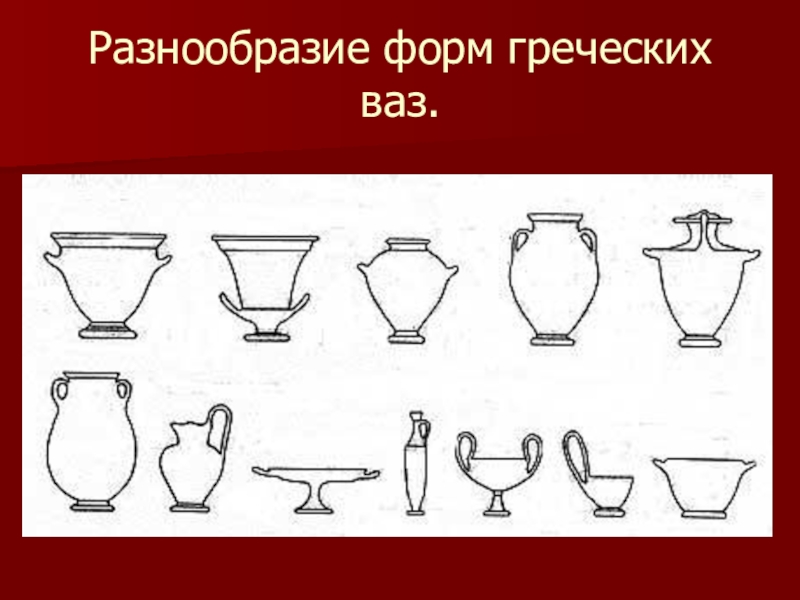 Разнообразие форм греческих ваз.